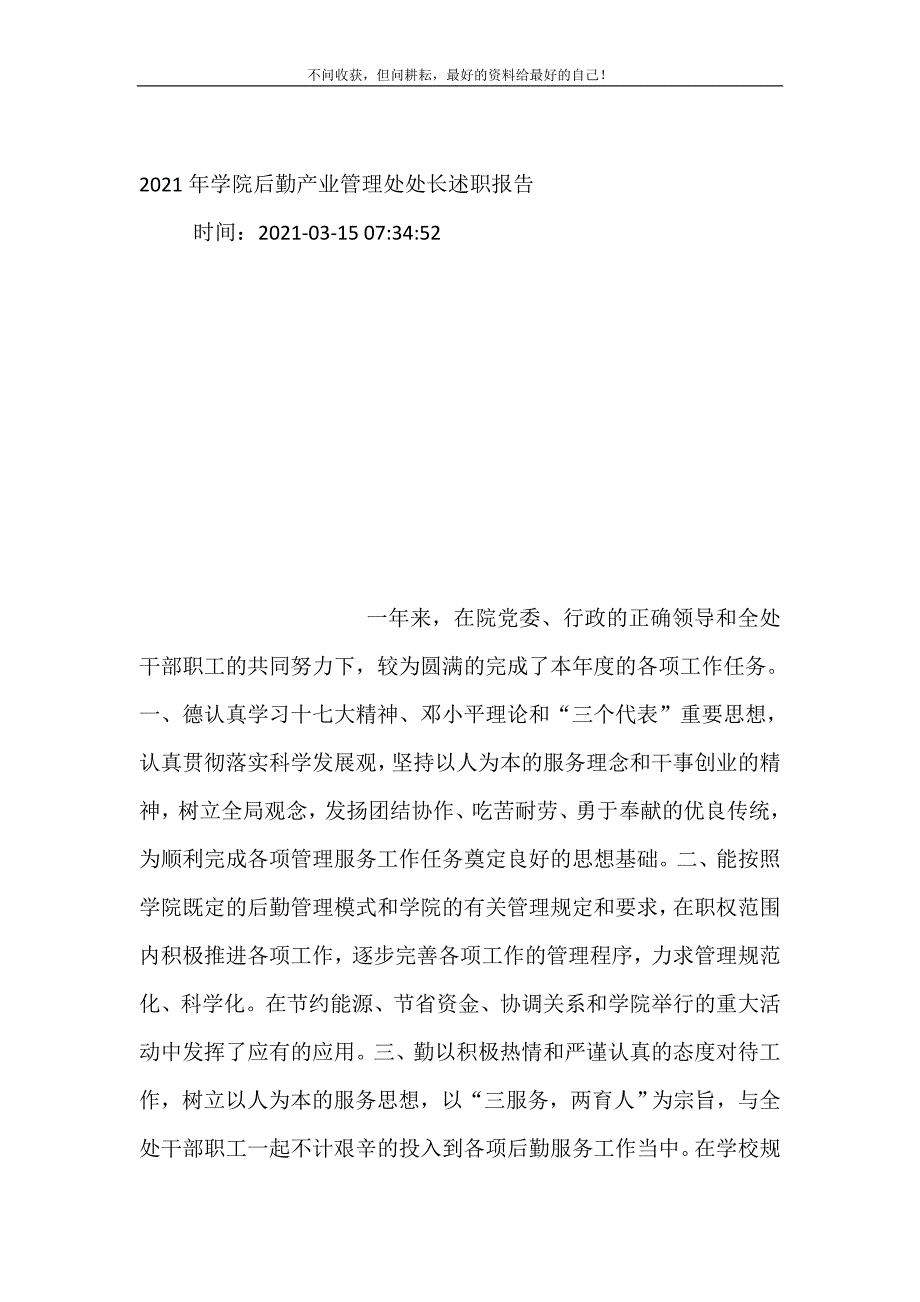 不问收获，但问耕耘，最好的资料给最好的自己！

2021年学院后勤产业管理处处长述职报告

时间：2021-03-15 07:34:52

一年来，在院党委、行政的正确领导和全处干部职工的共同努力下，较为圆满的完成了本年度的各项工作任务。一、德认真学习十七大精神、邓小平理论和“三个代表”重要思想，认真贯彻落实科学发展观，坚持以人为本的服务理念和干事创业的精神，树立全局观念，发扬团结协作、吃苦耐劳、勇于奉献的优良传统，为顺利完成各项管理服务工作任务奠定良好的思想基础。二、能按照学院既定的后勤管理模式和学院的有关管理规定和要求，在职权范围内积极推进各项工作，逐步完善各项工作的管理程序，力求管理规范化、科学化。在节约能源、节省资金、协调关系和学院举行的重大活动中发挥了应有的应用。三、勤以积极热情和严谨认真的态度对待工作，树立以人为本的服务思想，以“三服务，两育人”为宗旨，与全处干部职工一起不计艰辛的投入到各项后勤服务工作当中。在学校规